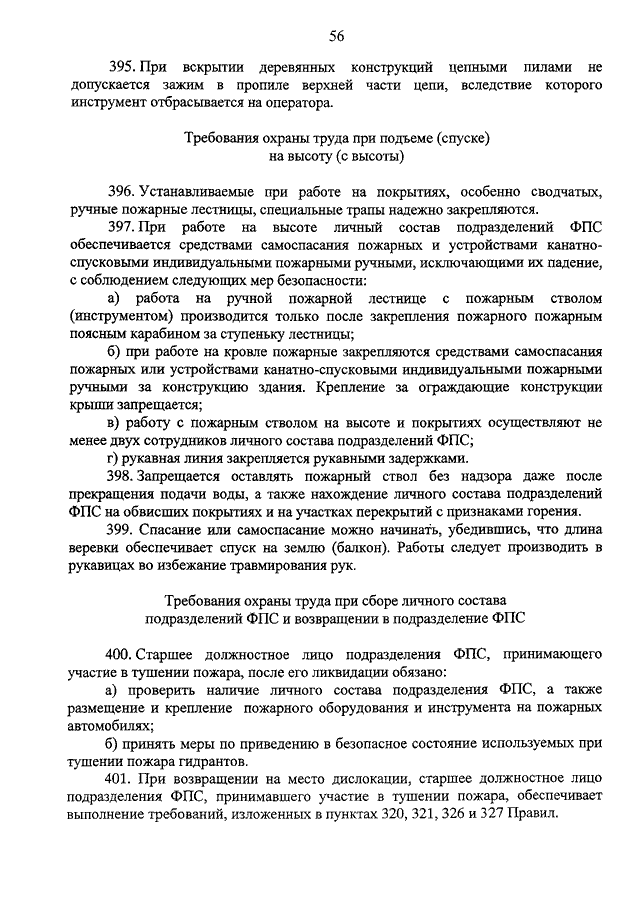 56

395. При вскрытии деревянных конструкций цепными пилами не допускается зажим в пропиле верхней части цепи, вследствие которого инструмент отбрасывается на оператора.

Требования охраны труда при подъеме (спуске) на высоту (с высоты)

396. Устанавливаемые при работе на покрытиях, особенно сводчатых, ручные пожарные лестницы, специальные трапы надежно закрепляются.

397. При работе на высоте личный состав подразделений ФПС обеспечивается средствами самоспасания пожарных и устройствами канатно-спусковыми индивидуальными пожарными ручными, исключающими их падение, с соблюдением следующих мер безопасности:

а) работа на ручной пожарной лестнице с пожарным стволом (инструментом) производится только после закрепления пожарного пожарным поясным карабином за ступеньку лестницы;

б) при работе на кровле пожарные закрепляются средствами самоспасания пожарных или устройствами канатно-спусковыми индивидуальными пожарными ручными за конструкцию здания. Крепление за ограждающие конструкции крыши запрещается;

в) работу с пожарным стволом на высоте и покрытиях осуществляют не менее двух сотрудников личного состава подразделений ФПС;

г) рукавная линия закрепляется рукавными задержками.

398. Запрещается оставлять пожарный ствол без надзора даже после прекращения подачи воды, а также нахождение личного состава подразделений ФПС на обвисших покрытиях и на участках перекрытий с признаками горения.

399. Спасание или самоспасание можно начинать, убедившись, что длина веревки обеспечивает спуск на землю (балкон). Работы следует производить в рукавицах во избежание травмирования рук.

Требования охраны труда при сборе личного состава подразделений ФПС и возвращении в подразделение ФПС

400. Старшее должностное лицо подразделения ФПС, принимающего участие в тушении пожара, после его ликвидации обязано:

а) проверить наличие личного состава подразделения ФПС, а также размещение и крепление пожарного оборудования и инструмента на пожарных автомобилях;

б) принять меры по приведению в безопасное состояние используемых при тушении пожара гидрантов.

401. При возвращении на место дислокации, старшее должностное лицо подразделения ФПС, принимавшего участие в тушении пожара, обеспечивает выполнение требований, изложенных в пунктах 320, 321, 326 и 327 Правил.